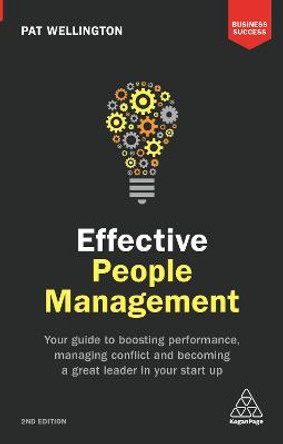 PAT WELLINGTON

BUSINESS SUCCESS

Effective People Management

Your guide to boosting performance, managing conflict and becoming a great leader in your start up

2ND EDITION

KoganPage